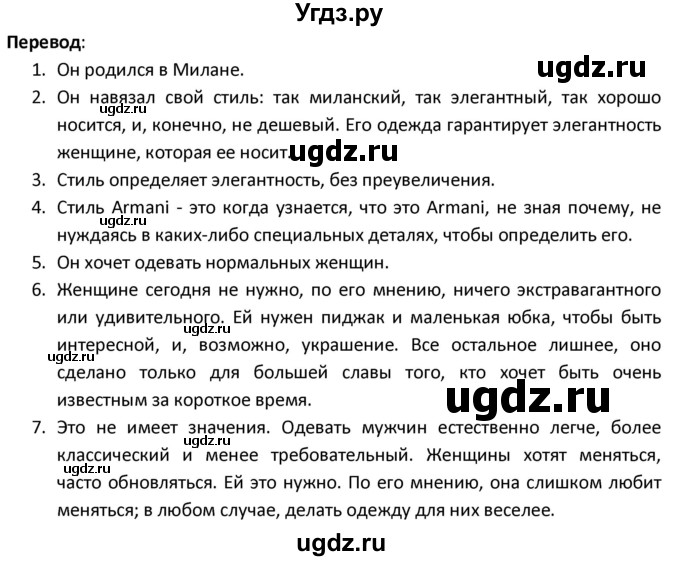 Угдз.ру

Перевод:

1. Он родился в Милане.

ugdz.ru

2. Он навязал свой стиль: так миланский, так элегантный, так хорошо носится, и, конечно, не дешевый. Его одежда гарантирует элегантность женщине, которая ее носит.

ugdz.ru

ugdz.ru

3. Стиль определяет элегантность, без преувеличения.

4. Стиль Armani - это когда узнается, что это Armani, не зная почему, не нуждаясь в каких-либо специальных деталях, чтобы определить его.

ugdz.ru

5. Он хочет одевать нормальных женщин.

6. Женщине сегодня не нужно, по его мнению, ничего экстравагантного или удивительного. Ей нужен пиджак и маленькая юбка, чтобы быть интересной, и, возможно, украшение. Все остальное лишнее, оно сделано только для большей славы того, кто хочет быть очень известным за короткое время.

ugdz.ru

ugdz.ru

ugdz.ru

7. Это не имеет значения. Одевать мужчин естественно легче, более классический и менее требовательный. Женщины хотят меняться, часто обновляться. Ей это нужно. По его мнению, она слишком любит меняться; в любом случае, делать одежду для них веселее.

ugdz.ru

ugdz.ru

ugdz.ru